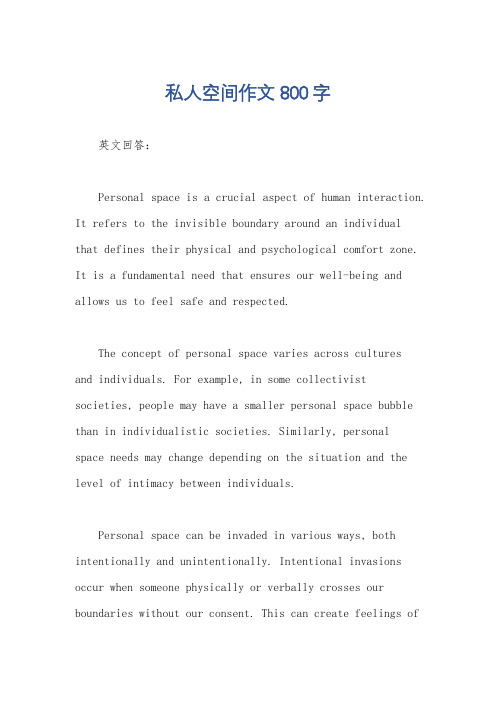 私人空间作文 800 字

英文回答：

Personal space is a crucial aspect of human interaction. It refers to the invisible boundary around an individual that defines their physical and psychological comfort zone. It is a fundamental need that ensures our well-being and allows us to feel safe and respected.

The concept of personal space varies across cultures and individuals. For example, in some collectivist societies, people may have a smaller personal space bubble than in individualistic societies. Similarly, personal space needs may change depending on the situation and the level of intimacy between individuals.

Personal space can be invaded in various ways, both intentionally and unintentionally. Intentional invasions occur when someone physically or verbally crosses our boundaries without our consent. This can create feelings of